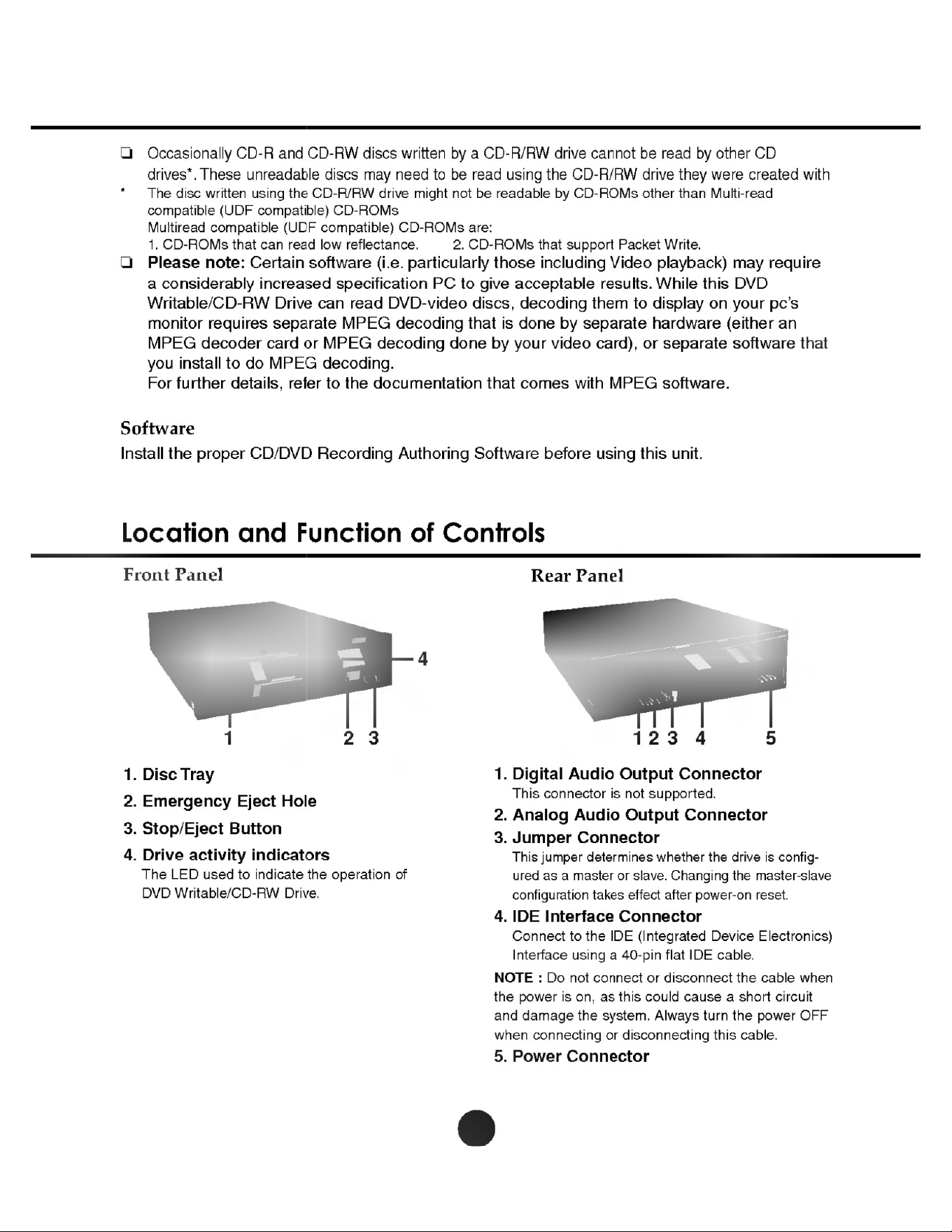 ☐ Occasionally CD-R and CD-RW discs written by a CD-R/RW drive cannot be read by other CD drives*. These unreadable discs may need to be read using the CD-R/RW drive they were created with

* The disc written using the CD-R/RW drive might not be readable by CD-ROMs other than Multi-read compatible (UDF compatible) CD-ROMs
Multiread compatible (UDF compatible) CD-ROMs are:
1. CD-ROMs that can read low reflectance. 2. CD-ROMs that support Packet Write.

☐ Please note: Certain software (i.e. particularly those including Video playback) may require a considerably increased specification PC to give acceptable results. While this DVD Writable/CD-RW Drive can read DVD-video discs, decoding them to display on your pc's monitor requires separate MPEG decoding that is done by separate hardware (either an MPEG decoder card or MPEG decoding done by your video card), or separate software that you install to do MPEG decoding.
For further details, refer to the documentation that comes with MPEG software.

Software
Install the proper CD/DVD Recording Authoring Software before using this unit.

Location and Function of Controls

Front Panel

4
1 2 3

1. Disc Tray
2. Emergency Eject Hole
3. Stop/Eject Button
4. Drive activity indicators
The LED used to indicate the operation of DVD Writable/CD-RW Drive.

Rear Panel

1 2 3 4 5

1. Digital Audio Output Connector
This connector is not supported.
2. Analog Audio Output Connector
3. Jumper Connector
This jumper determines whether the drive is configured as a master or slave. Changing the master-slave configuration takes effect after power-on reset.
4. IDE Interface Connector
Connect to the IDE (Integrated Device Electronics) Interface using a 40-pin flat IDE cable.

NOTE : Do not connect or disconnect the cable when the power is on, as this could cause a short circuit and damage the system. Always turn the power OFF when connecting or disconnecting this cable.

5. Power Connector